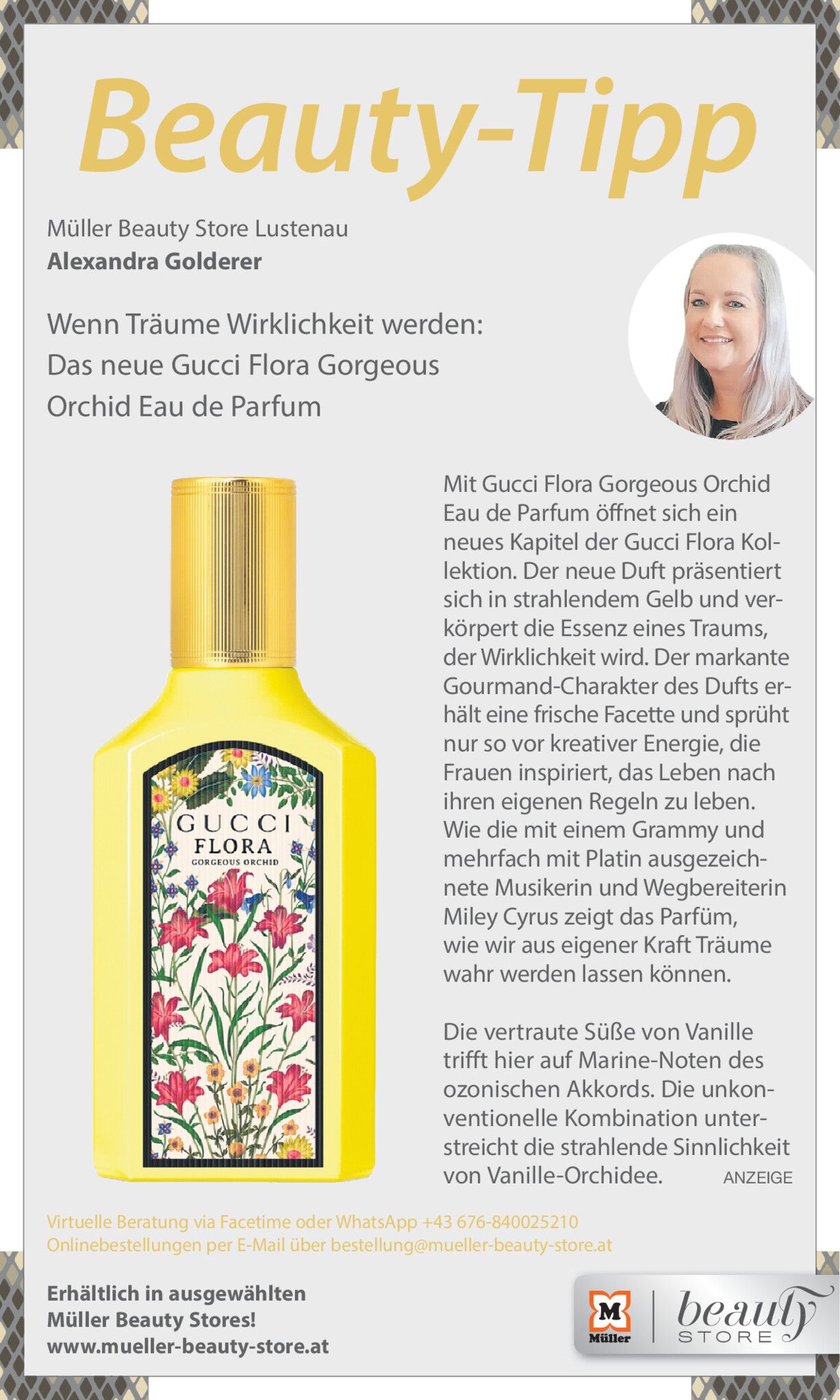 Beauty-Tipp

Müller Beauty Store Lustenau
Alexandra Golderer

Wenn Träume Wirklichkeit werden:
Das neue Gucci Flora Gorgeous
Orchid Eau de Parfum

GUCCI
FLORA
GORGEOUS ORCHID

Mit Gucci Flora Gorgeous Orchid Eau de Parfum öffnet sich ein neues Kapitel der Gucci Flora Kollektion. Der neue Duft präsentiert sich in strahlendem Gelb und verkörpert die Essenz eines Traums, der Wirklichkeit wird. Der markante Gourmand-Charakter des Dufts erhält eine frische Facette und sprüht nur so vor kreativer Energie, die Frauen inspiriert, das Leben nach ihren eigenen Regeln zu leben. Wie die mit einem Grammy und mehrfach mit Platin ausgezeichnete Musikerin und Wegbereiterin Miley Cyrus zeigt das Parfüm, wie wir aus eigener Kraft Träume wahr werden lassen können.

Die vertraute Süße von Vanille trifft hier auf Marine-Noten des ozonischen Akkords. Die unkonventionelle Kombination unterstreicht die strahlende Sinnlichkeit von Vanille-Orchidee.

ANZEIGE

Virtuelle Beratung via Facetime oder WhatsApp +43 676-840025210
Onlinebestellungen per E-Mail über bestellung@mueller-beauty-store.at

Erhältlich in ausgewählten
Müller Beauty Stores!
www.mueller-beauty-store.at

M
Müller
beauty
STORE